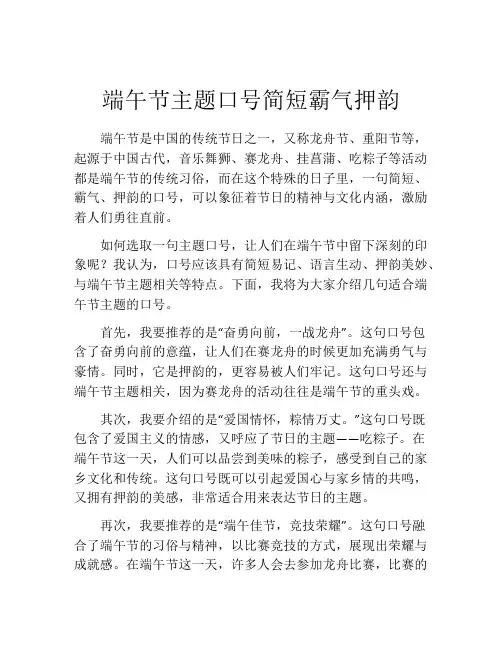 端午节主题口号简短霸气押韵

端午节是中国的传统节日之一，又称龙舟节、重阳节等，起源于中国古代，音乐舞狮、赛龙舟、挂菖蒲、吃粽子等活动都是端午节的传统习俗，而在这个特殊的日子里，一句简短、霸气、押韵的口号，可以象征着节日的精神与文化内涵，激励着人们勇往直前。

如何选取一句主题口号，让人们在端午节中留下深刻的印象呢？我认为，口号应该具有简短易记、语言生动、押韵美妙、与端午节主题相关等特点。下面，我将为大家介绍几句适合端午节主题的口号。

首先，我要推荐的是“奋勇向前，一战龙舟”。这句口号包含了奋勇向前的意蕴，让人们在赛龙舟的时候更加充满勇气与豪情。同时，它是押韵的，更容易被人们牢记。这句口号还与端午节主题相关，因为赛龙舟的活动往往是端午节的重头戏。

其次，我要介绍的是“爱国情怀，粽情万丈。”这句口号既包含了爱国主义的情感，又呼应了节日的主题——吃粽子。在端午节这一天，人们可以品尝到美味的粽子，感受到自己的家乡文化和传统。这句口号既可以引起爱国心与家乡情的共鸣，又拥有押韵的美感，非常适合用来表达节日的主题。

再次，我要推荐的是“端午佳节，竞技荣耀”。这句口号融合了端午节的习俗与精神，以比赛竞技的方式，展现出荣耀与成就感。在端午节这一天，许多人会去参加龙舟比赛，比赛的